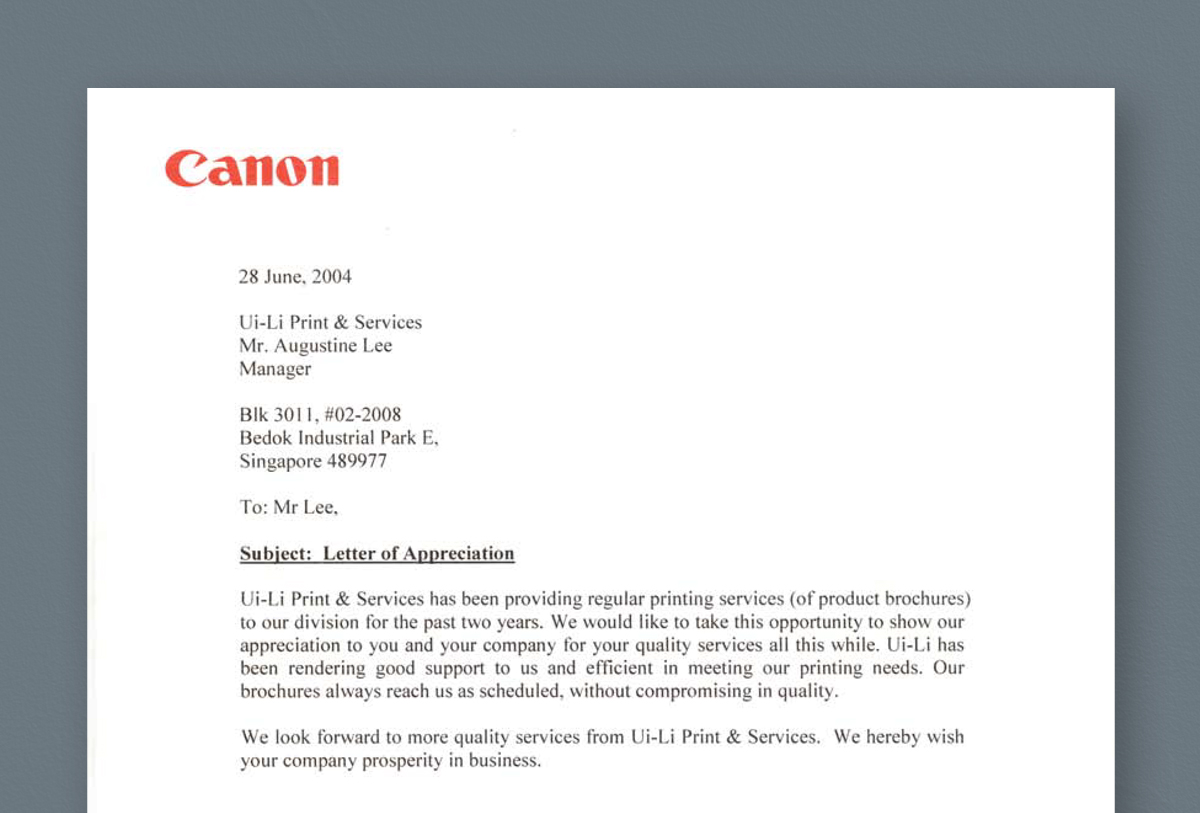 Canon

28 June, 2004

Ui-Li Print & Services
Mr. Augustine Lee
Manager

Blk 3011, #02-2008
Bedok Industrial Park E,
Singapore 489977

To: Mr Lee,

Subject: Letter of Appreciation

Ui-Li Print & Services has been providing regular printing services (of product brochures) to our division for the past two years. We would like to take this opportunity to show our appreciation to you and your company for your quality services all this while. Ui-Li has been rendering good support to us and efficient in meeting our printing needs. Our brochures always reach us as scheduled, without compromising in quality.

We look forward to more quality services from Ui-Li Print & Services. We hereby wish your company prosperity in business.